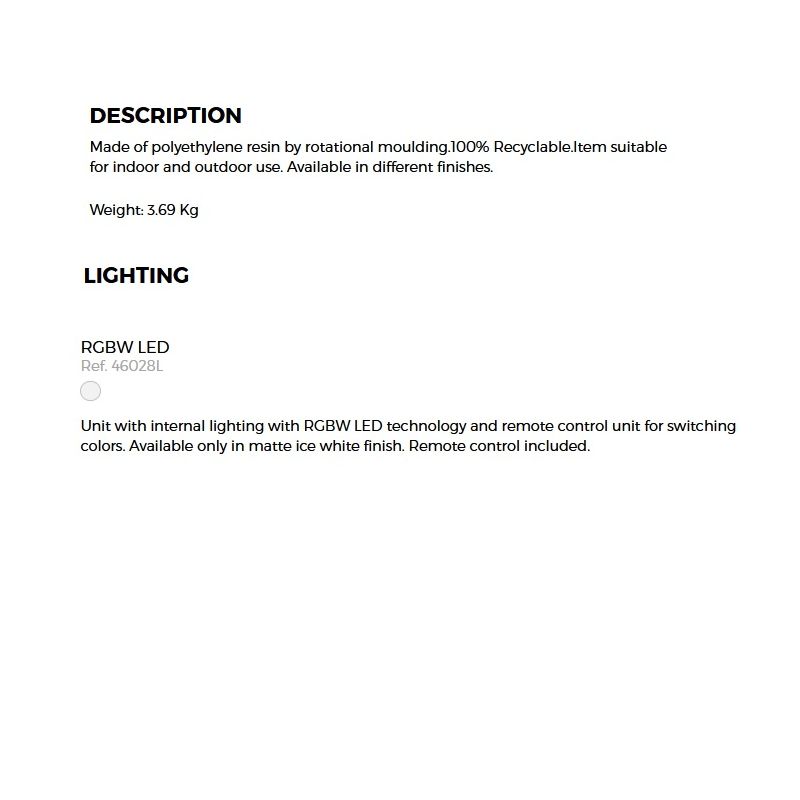 DESCRIPTION

Made of polyethylene resin by rotational moulding.100% Recyclable.Item suitable for indoor and outdoor use. Available in different finishes.

Weight: 3.69 Kg

LIGHTING

RGBW LED
Ref. 46028L

Unit with internal lighting with RGBW LED technology and remote control unit for switching colors. Available only in matte ice white finish. Remote control included.